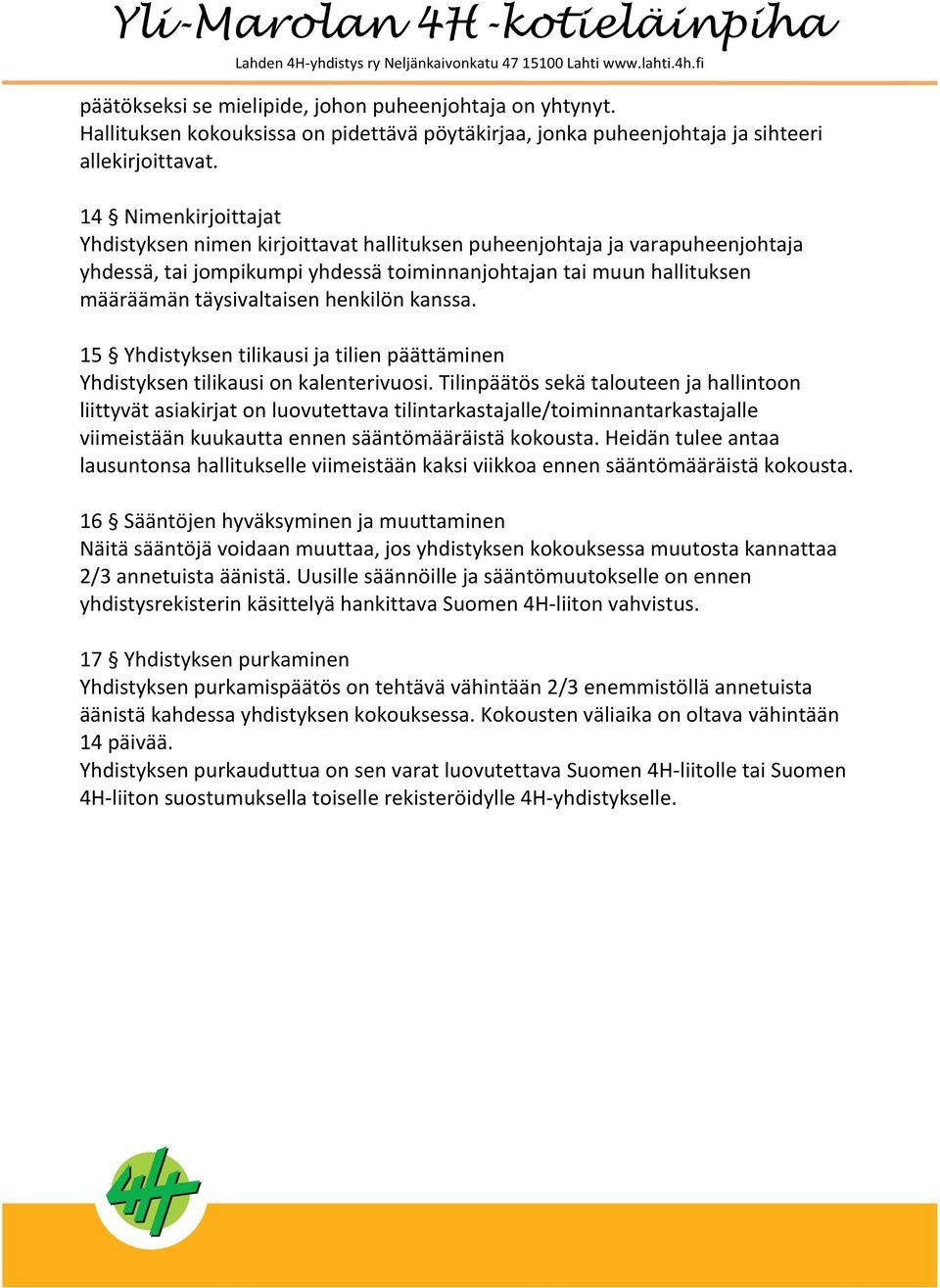 Yli-Marolan 4H -kotieläinpiha
Lahden 4H-yhdistys ry Neljänkaivonkatu 47 15100 Lahti www.lahti.4h.fi

päätökseksi se mielipide, johon puheenjohtaja on yhtynyt. Hallituksen kokouksissa on pidettävä pöytäkirjaa, jonka puheenjohtaja ja sihteeri allekirjoittavat.

14 § Nimenkirjoittajat
Yhdistyksen nimen kirjoittavat hallituksen puheenjohtaja ja varapuheenjohtaja yhdessä, tai jompikumpi yhdessä toiminnanjohtajan tai muun hallituksen määräämän täysivaltaisen henkilön kanssa.

15 § Yhdistyksen tilikausi ja tilien päättäminen
Yhdistyksen tilikausi on kalenterivuosi. Tilinpäätös sekä talouteen ja hallintoon liittyvät asiakirjat on luovutettava tilintarkastajalle/toiminnantarkastajalle viimeistään kuukautta ennen sääntömääräistä kokousta. Heidän tulee antaa lausuntonsa hallitukselle viimeistään kaksi viikkoa ennen sääntömääräistä kokousta.

16 § Sääntöjen hyväksyminen ja muuttaminen
Näitä sääntöjä voidaan muuttaa, jos yhdistyksen kokouksessa muutosta kannattaa 2/3 annetuista äänistä. Uusille säännöille ja sääntömuutokselle on ennen yhdistysrekisterin käsittelyä hankittava Suomen 4H-liiton vahvistus.

17 § Yhdistyksen purkaminen
Yhdistyksen purkamispäätös on tehtävä vähintään 2/3 enemmistöllä annetuista äänistä kahdessa yhdistyksen kokouksessa. Kokousten väliaika on oltava vähintään 14 päivää.
Yhdistyksen purkauduttua on sen varat luovutettava Suomen 4H-liitolle tai Suomen 4H-liiton suostumuksella toiselle rekisteröidylle 4H-yhdistykselle.

4H